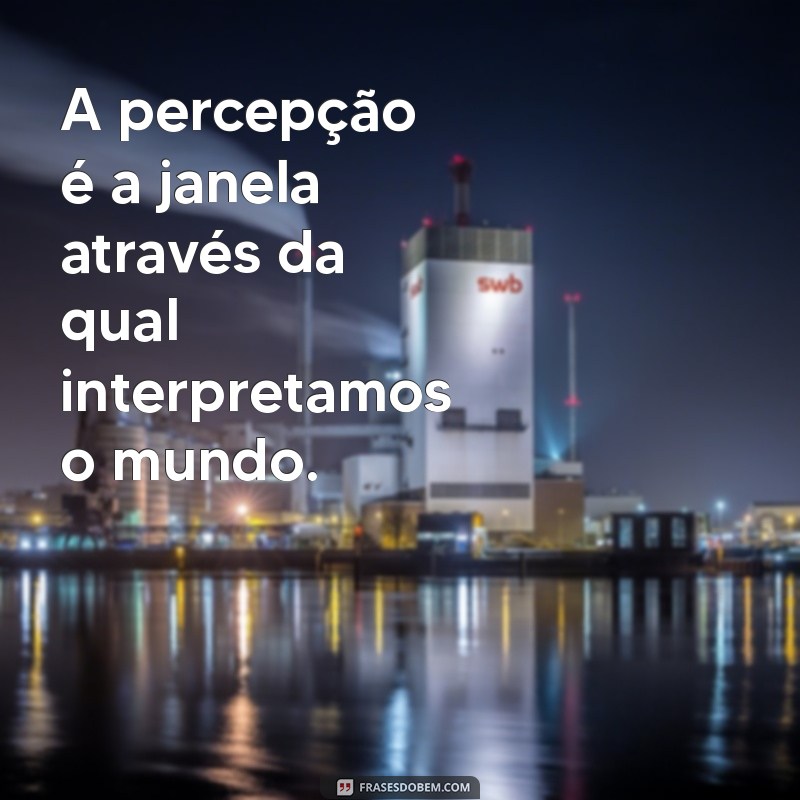 A percepção é a janela através da qual interpretamos o mundo.

swb

FRASESDOBEM.COM